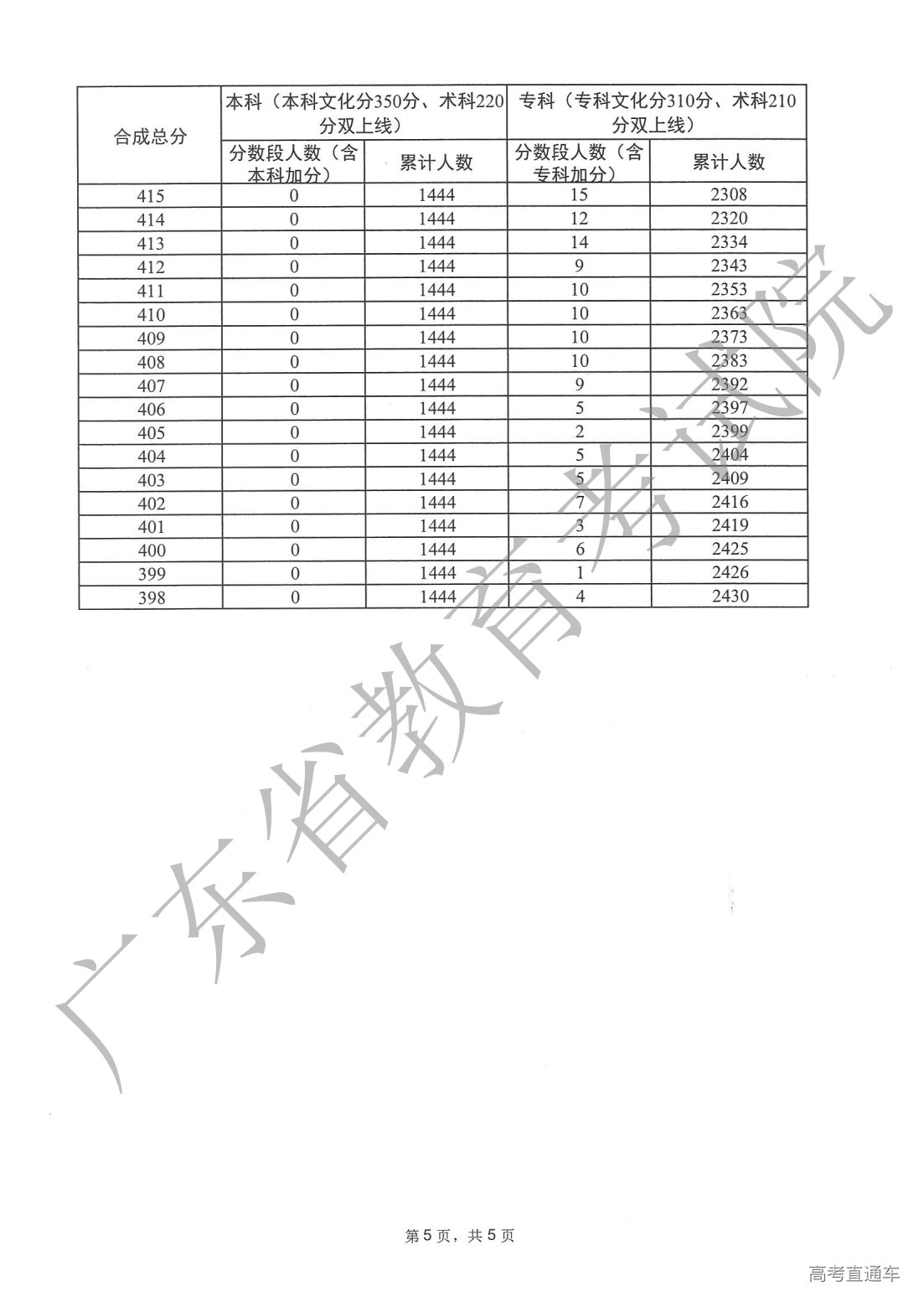 | 合成总分 | 本科（本科文化分350分、术科220分双上线） | | 专科（专科文化分310分、术科210分双上线） | |
|---|---|---|---|---|
| | 分数段人数（含本科加分） | 累计人数 | 分数段人数（含专科加分） | 累计人数 |
| 415 | 0 | 1444 | 15 | 2308 |
| 414 | 0 | 1444 | 12 | 2320 |
| 413 | 0 | 1444 | 14 | 2334 |
| 412 | 0 | 1444 | 9 | 2343 |
| 411 | 0 | 1444 | 10 | 2353 |
| 410 | 0 | 1444 | 10 | 2363 |
| 409 | 0 | 1444 | 10 | 2373 |
| 408 | 0 | 1444 | 10 | 2383 |
| 407 | 0 | 1444 | 9 | 2392 |
| 406 | 0 | 1444 | 5 | 2397 |
| 405 | 0 | 1444 | 2 | 2399 |
| 404 | 0 | 1444 | 5 | 2404 |
| 403 | 0 | 1444 | 5 | 2409 |
| 402 | 0 | 1444 | 7 | 2416 |
| 401 | 0 | 1444 | 3 | 2419 |
| 400 | 0 | 1444 | 6 | 2425 |
| 399 | 0 | 1444 | 1 | 2426 |
| 398 | 0 | 1444 | 4 | 2430 |

广东省教育考试院

第5页，共5页

高考直通车